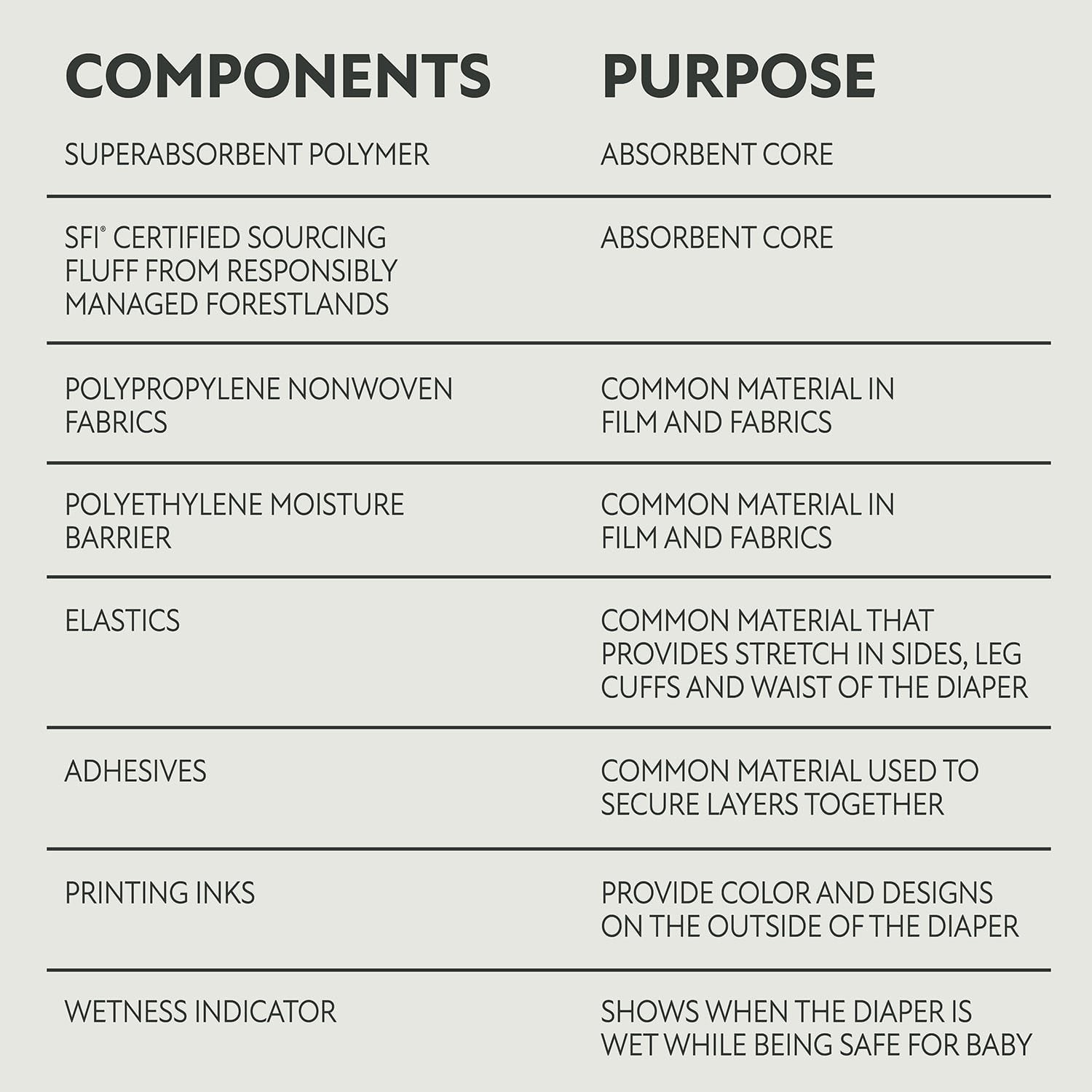 | COMPONENTS | PURPOSE |
|---|---|
| SUPERABSORBENT POLYMER | ABSORBENT CORE |
| SFI® CERTIFIED SOURCING FLUFF FROM RESPONSIBLY MANAGED FORESTLANDS | ABSORBENT CORE |
| POLYPROPYLENE NONWOVEN FABRICS | COMMON MATERIAL IN FILM AND FABRICS |
| POLYETHYLENE MOISTURE BARRIER | COMMON MATERIAL IN FILM AND FABRICS |
| ELASTICS | COMMON MATERIAL THAT PROVIDES STRETCH IN SIDES, LEG CUFFS AND WAIST OF THE DIAPER |
| ADHESIVES | COMMON MATERIAL USED TO SECURE LAYERS TOGETHER |
| PRINTING INKS | PROVIDE COLOR AND DESIGNS ON THE OUTSIDE OF THE DIAPER |
| WETNESS INDICATOR | SHOWS WHEN THE DIAPER IS WET WHILE BEING SAFE FOR BABY |